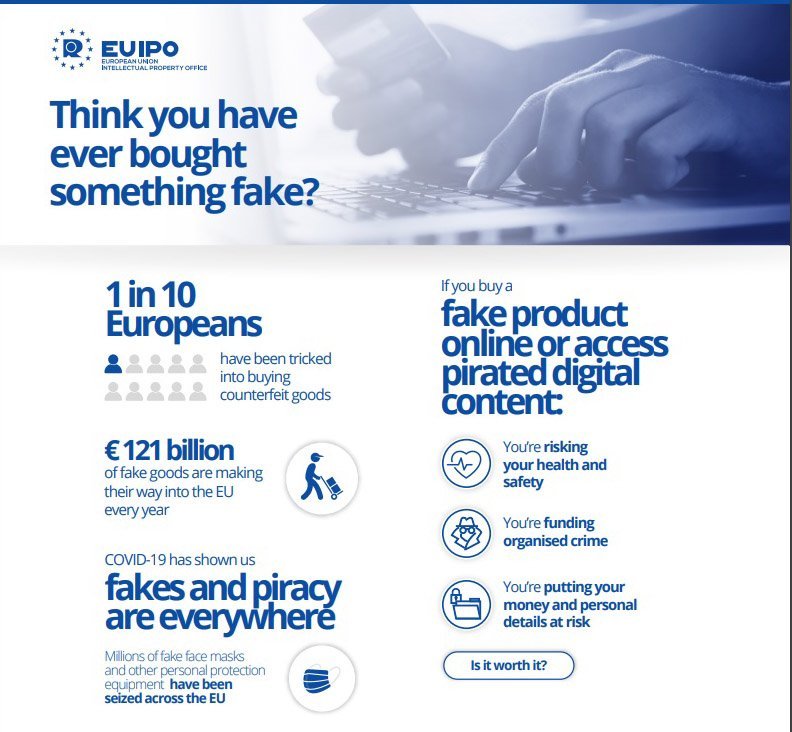 EUIPO
EUROPEAN UNION
INTELLECTUAL PROPERTY OFFICE

Think you have ever bought something fake?

1 in 10 Europeans

have been tricked into buying counterfeit goods

€ 121 billion

of fake goods are making their way into the EU every year

COVID-19 has shown us

fakes and piracy are everywhere

Millions of fake face masks and other personal protection equipment have been seized across the EU

If you buy a

fake product online or access pirated digital content:

You're risking your health and safety

You're funding organised crime

You're putting your money and personal details at risk

Is it worth it?